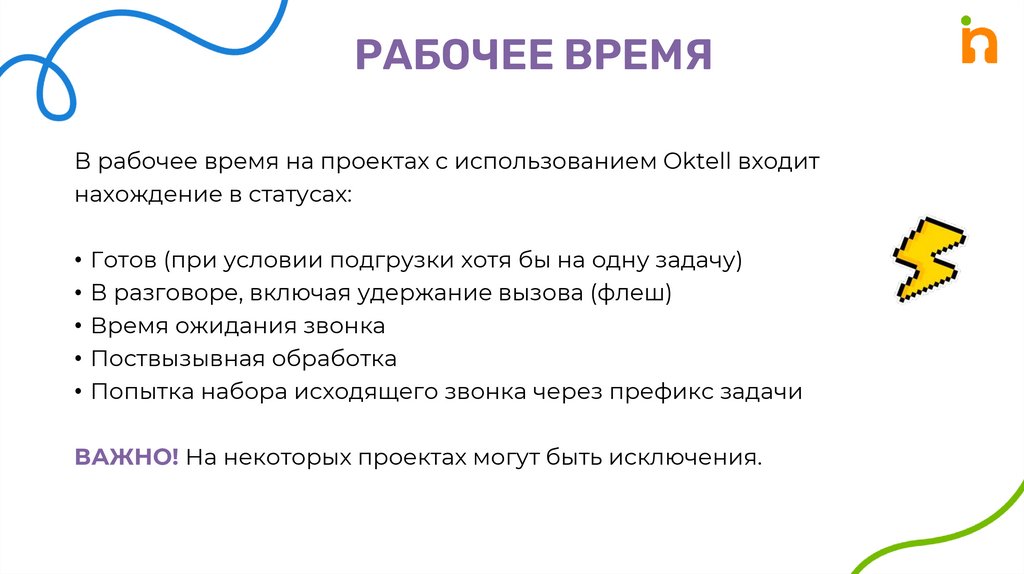 РАБОЧЕЕ ВРЕМЯ

В рабочее время на проектах с использованием Oktell входит нахождение в статусах:

• Готов (при условии подгрузки хотя бы на одну задачу)
• В разговоре, включая удержание вызова (флеш)
• Время ожидания звонка
• Поствызывная обработка
• Попытка набора исходящего звонка через префикс задачи

ВАЖНО! На некоторых проектах могут быть исключения.